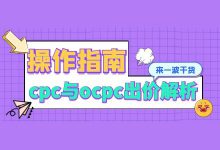 操作指南

来一波干货

cpc与ocpc出价解析